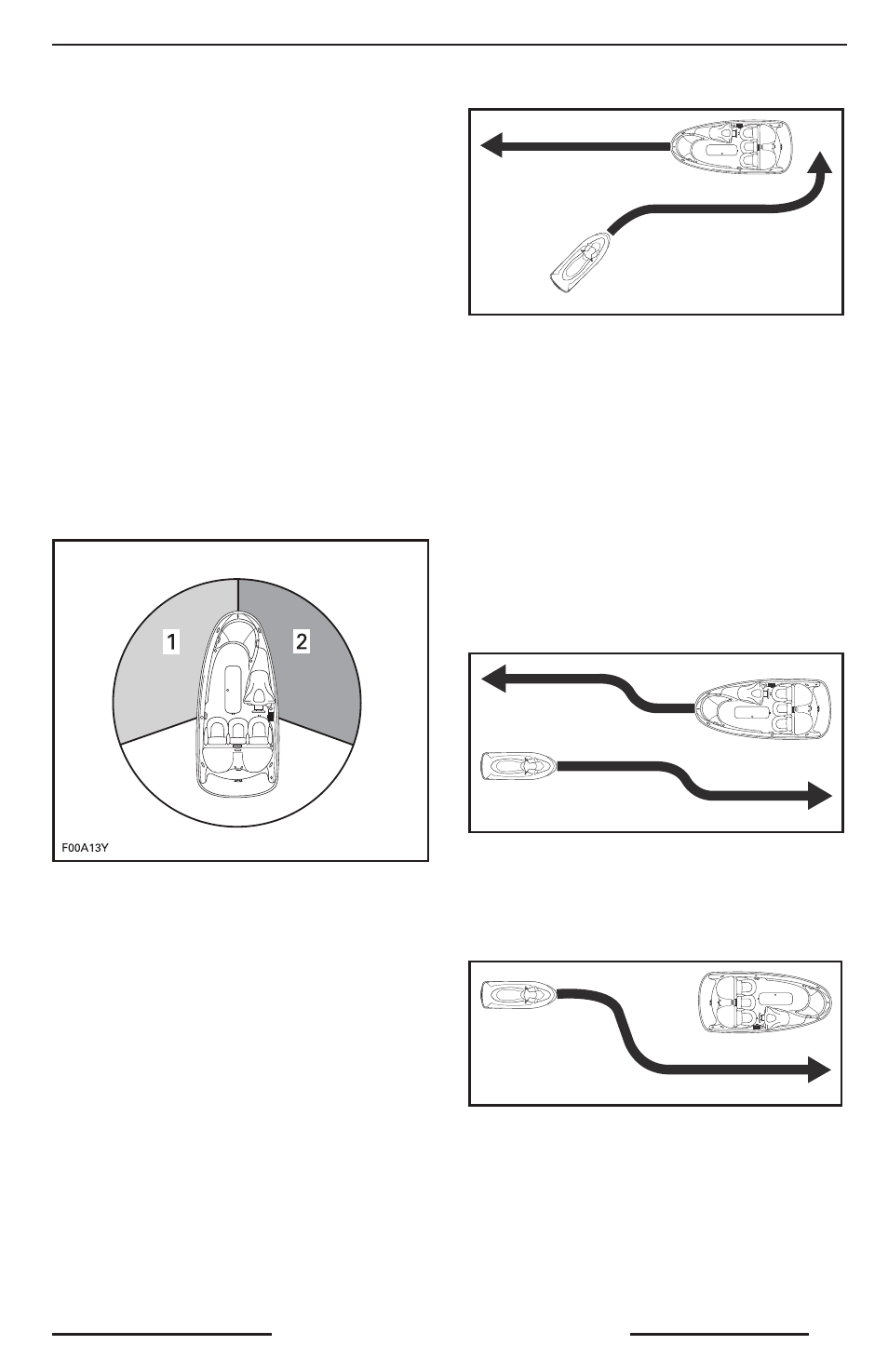 1

2

F00A13Y